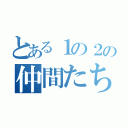 とある１の２の
仲間たち